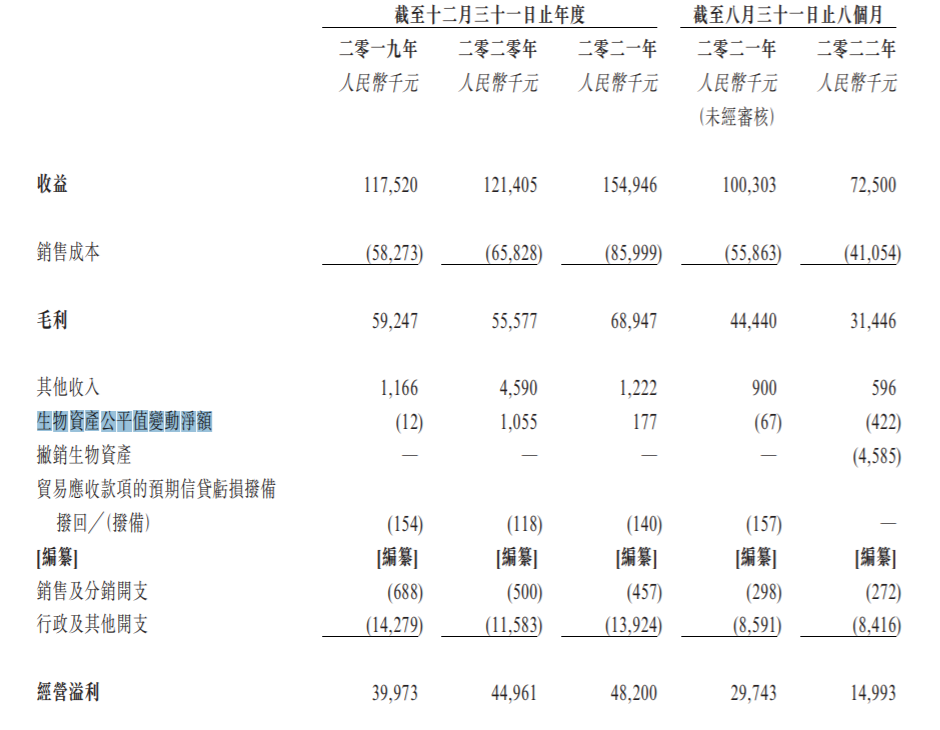 |  | 截至十二月三十一日止年度 |  |  | 截至八月三十一日止八個月 |  |
|---|---|---|---|---|---|
|  | 二零一九年 | 二零二零年 | 二零二一年 | 二零二一年 | 二零二二年 |
|  | 人民幣千元 | 人民幣千元 | 人民幣千元 | 人民幣千元 (未經審核) | 人民幣千元 |
| 收益 | 117,520 | 121,405 | 154,946 | 100,303 | 72,500 |
| 銷售成本 | (58,273) | (65,828) | (85,999) | (55,863) | (41,054) |
| 毛利 | 59,247 | 55,577 | 68,947 | 44,440 | 31,446 |
| 其他收入 | 1,166 | 4,590 | 1,222 | 900 | 596 |
| 生物資產公平值變動淨額 | (12) | 1,055 | 177 | (67) | (422) |
| 撇銷生物資產 | — | — | — | — | (4,585) |
| 貿易應收款項的預期信貸虧損撥備撥回╱(撥備) | (154) | (118) | (140) | (157) | — |
| [編纂] | [編纂] | [編纂] | [編纂] | [編纂] | [編纂] |
| 銷售及分銷開支 | (688) | (500) | (457) | (298) | (272) |
| 行政及其他開支 | (14,279) | (11,583) | (13,924) | (8,591) | (8,416) |
| 經營溢利 | 39,973 | 44,961 | 48,200 | 29,743 | 14,993 |